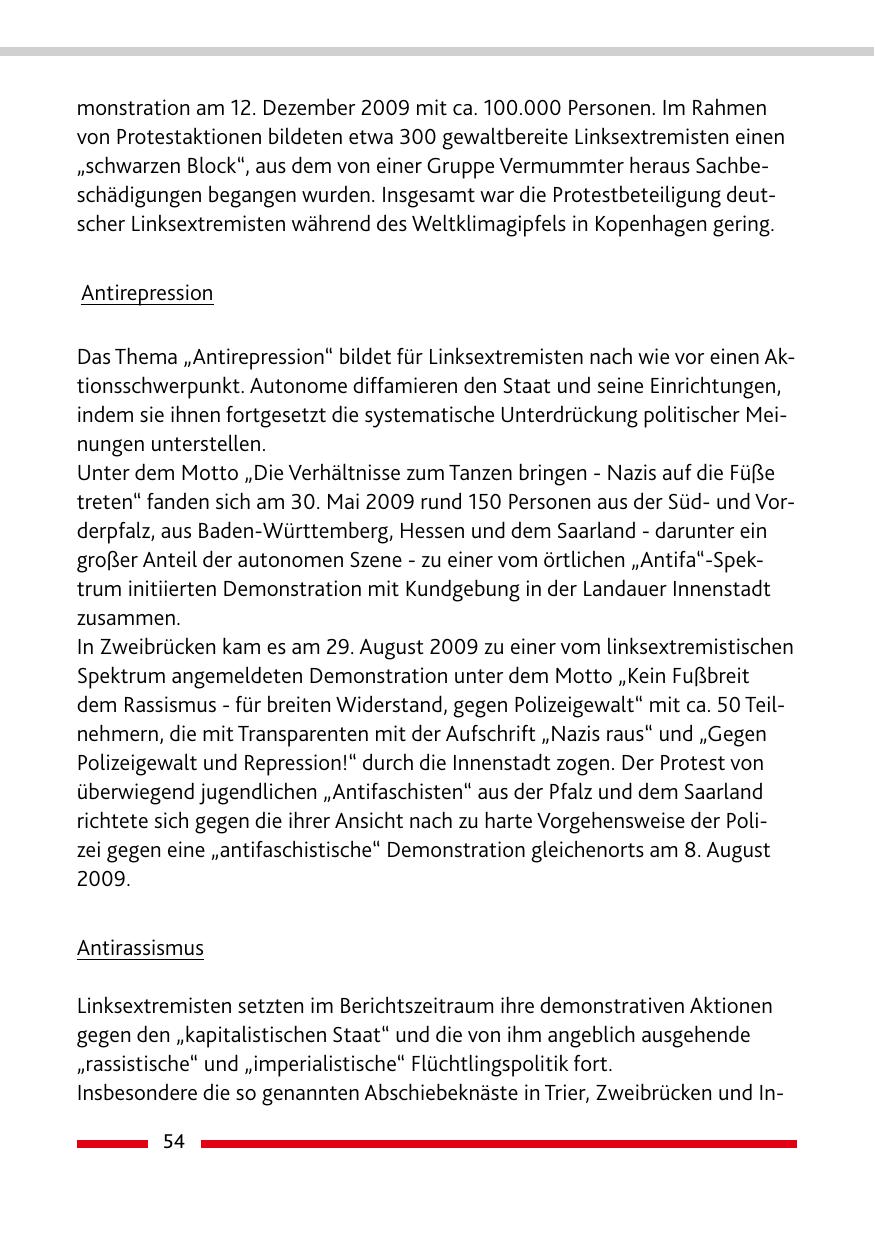 monstration am 12. Dezember 2009 mit ca. 100.000 Personen. Im Rahmen von Protestaktionen bildeten etwa 300 gewaltbereite Linksextremisten einen „schwarzen Block“, aus dem von einer Gruppe Vermummter heraus Sachbeschädigungen begangen wurden. Insgesamt war die Protestbeteiligung deutscher Linksextremisten während des Weltklimagipfels in Kopenhagen gering.

Antirepression

Das Thema „Antirepression“ bildet für Linksextremisten nach wie vor einen Aktionsschwerpunkt. Autonome diffamieren den Staat und seine Einrichtungen, indem sie ihnen fortgesetzt die systematische Unterdrückung politischer Meinungen unterstellen.
Unter dem Motto „Die Verhältnisse zum Tanzen bringen - Nazis auf die Füße treten“ fanden sich am 30. Mai 2009 rund 150 Personen aus der Süd- und Vorderpfalz, aus Baden-Württemberg, Hessen und dem Saarland - darunter ein großer Anteil der autonomen Szene - zu einer vom örtlichen „Antifa“-Spektrum initiierten Demonstration mit Kundgebung in der Landauer Innenstadt zusammen.
In Zweibrücken kam es am 29. August 2009 zu einer vom linksextremistischen Spektrum angemeldeten Demonstration unter dem Motto „Kein Fußbreit dem Rassismus - für breiten Widerstand, gegen Polizeigewalt“ mit ca. 50 Teilnehmern, die mit Transparenten mit der Aufschrift „Nazis raus“ und „Gegen Polizeigewalt und Repression!“ durch die Innenstadt zogen. Der Protest von überwiegend jugendlichen „Antifaschisten“ aus der Pfalz und dem Saarland richtete sich gegen die ihrer Ansicht nach zu harte Vorgehensweise der Polizei gegen eine „antifaschistische“ Demonstration gleichenorts am 8. August 2009.

Antirassismus

Linksextremisten setzten im Berichtszeitraum ihre demonstrativen Aktionen gegen den „kapitalistischen Staat“ und die von ihm angeblich ausgehende „rassistische“ und „imperialistische“ Flüchtlingspolitik fort.
Insbesondere die so genannten Abschiebeknäste in Trier, Zweibrücken und In-

54